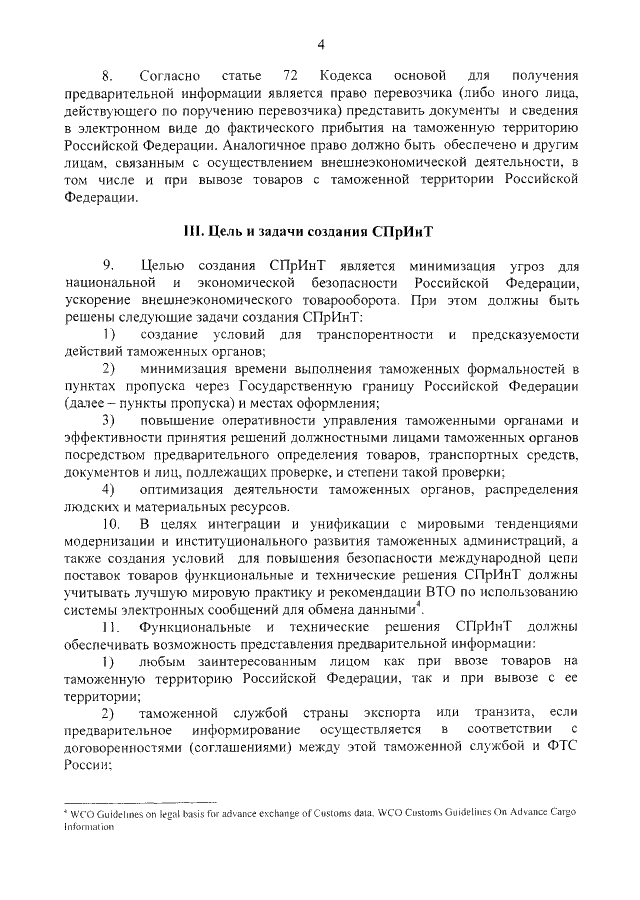 4

8. Согласно статье 72 Кодекса основой для получения предварительной информации является право перевозчика (либо иного лица, действующего по поручению перевозчика) представить документы и сведения в электронном виде до фактического прибытия на таможенную территорию Российской Федерации. Аналогичное право должно быть обеспечено и другим лицам, связанным с осуществлением внешнеэкономической деятельности, в том числе и при вывозе товаров с таможенной территории Российской Федерации.

III. Цель и задачи создания СПрИнТ

9. Целью создания СПрИнТ является минимизация угроз для национальной и экономической безопасности Российской Федерации, ускорение внешнеэкономического товарооборота. При этом должны быть решены следующие задачи создания СПрИнТ:

1) создание условий для транспорентности и предсказуемости действий таможенных органов;

2) минимизация времени выполнения таможенных формальностей в пунктах пропуска через Государственную границу Российской Федерации (далее – пункты пропуска) и местах оформления;

3) повышение оперативности управления таможенными органами и эффективности принятия решений должностными лицами таможенных органов посредством предварительного определения товаров, транспортных средств, документов и лиц, подлежащих проверке, и степени такой проверки;

4) оптимизация деятельности таможенных органов, распределения людских и материальных ресурсов.

10. В целях интеграции и унификации с мировыми тенденциями модернизации и институционального развития таможенных администраций, а также создания условий для повышения безопасности международной цепи поставок товаров функциональные и технические решения СПрИнТ должны учитывать лучшую мировую практику и рекомендации ВТО по использованию системы электронных сообщений для обмена данными$^4$.

11. Функциональные и технические решения СПрИнТ должны обеспечивать возможность представления предварительной информации:

1) любым заинтересованным лицом как при ввозе товаров на таможенную территорию Российской Федерации, так и при вывозе с ее территории;

2) таможенной службой страны экспорта или транзита, если предварительное информирование осуществляется в соответствии с договоренностями (соглашениями) между этой таможенной службой и ФТС России;

$^4$ WCO Guidelines on legal basis for advance exchange of Customs data. WCO Customs Guidelines On Advance Cargo Information